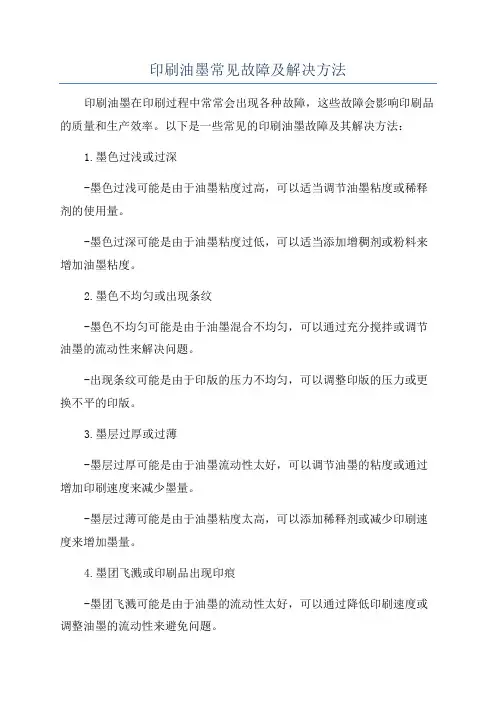 印刷油墨常见故障及解决方法

印刷油墨在印刷过程中常常会出现各种故障，这些故障会影响印刷品的质量和生产效率。以下是一些常见的印刷油墨故障及其解决方法：

1.墨色过浅或过深

-墨色过浅可能是由于油墨粘度过高，可以适当调节油墨粘度或稀释剂的使用量。

-墨色过深可能是由于油墨粘度过低，可以适当添加增稠剂或粉料来增加油墨粘度。

2.墨色不均匀或出现条纹

-墨色不均匀可能是由于油墨混合不均匀，可以通过充分搅拌或调节油墨的流动性来解决问题。

-出现条纹可能是由于印版的压力不均匀，可以调整印版的压力或更换不平的印版。

3.墨层过厚或过薄

-墨层过厚可能是由于油墨流动性太好，可以调节油墨的粘度或通过增加印刷速度来减少墨量。

-墨层过薄可能是由于油墨粘度太高，可以添加稀释剂或减少印刷速度来增加墨量。

4.墨团飞溅或印刷品出现印痕

-墨团飞溅可能是由于油墨的流动性太好，可以通过降低印刷速度或调整油墨的流动性来避免问题。